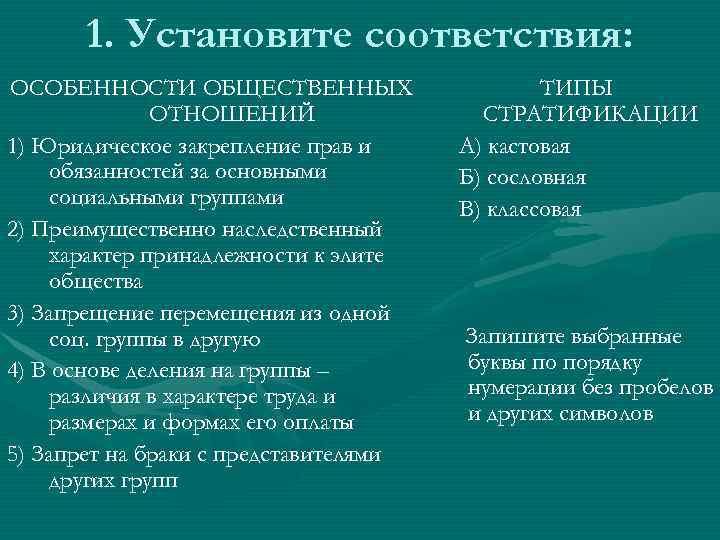 1. Установите соответствия:

ОСОБЕННОСТИ ОБЩЕСТВЕННЫХ ОТНОШЕНИЙ

1) Юридическое закрепление прав и обязанностей за основными социальными группами

2) Преимущественно наследственный характер принадлежности к элите общества

3) Запрещение перемещения из одной соц. группы в другую

4) В основе деления на группы – различия в характере труда и размерах и формах его оплаты

5) Запрет на браки с представителями других групп

ТИПЫ СТРАТИФИКАЦИИ

А) кастовая

Б) сословная

В) классовая

Запишите выбранные буквы по порядку нумерации без пробелов и других символов